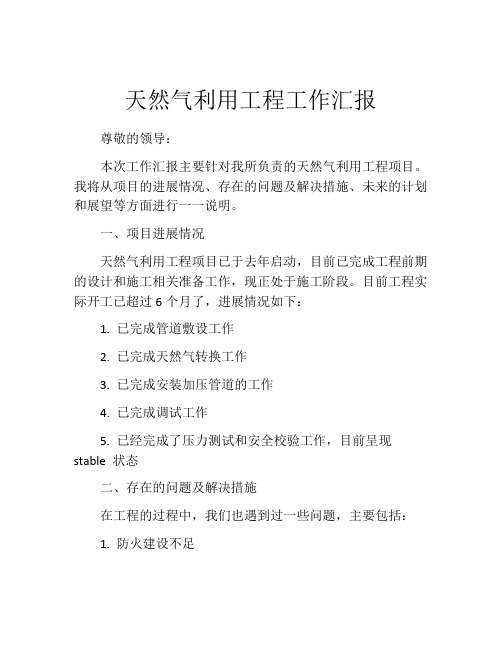 天然气利用工程工作汇报

尊敬的领导：

本次工作汇报主要针对我所负责的天然气利用工程项目。我将从项目的进展情况、存在的问题及解决措施、未来的计划和展望等方面进行一一说明。

一、项目进展情况

天然气利用工程项目已于去年启动，目前已完成工程前期的设计和施工相关准备工作，现正处于施工阶段。目前工程实际开工已超过 6 个月了，进展情况如下：

1. 已完成管道敷设工作

2. 已完成天然气转换工作

3. 已完成安装加压管道的工作

4. 已完成调试工作

5. 已经完成了压力测试和安全校验工作，目前呈现 stable 状态

二、存在的问题及解决措施

在工程的过程中，我们也遇到过一些问题，主要包括：

1. 防火建设不足